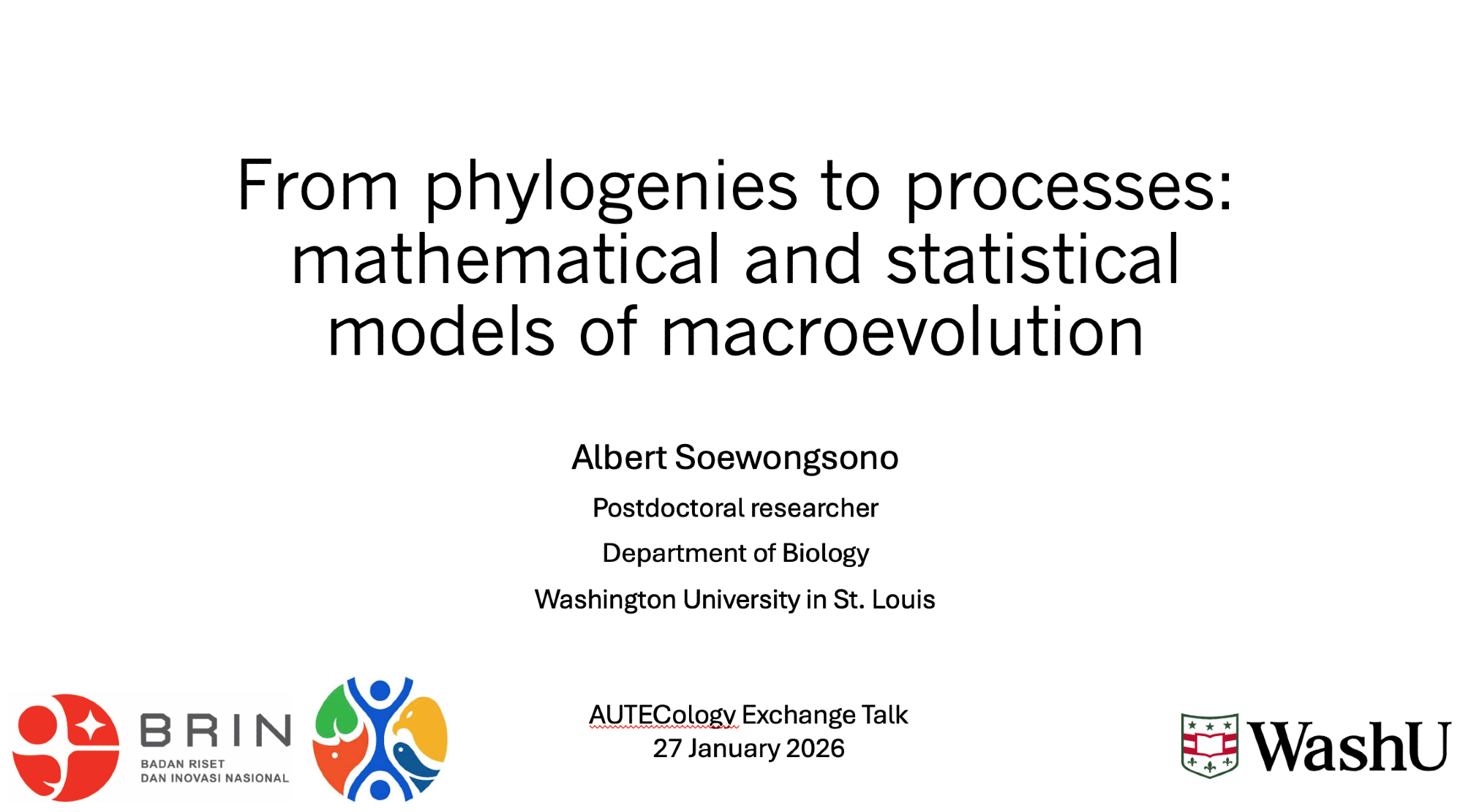 From phylogenies to processes: mathematical and statistical models of macroevolution

Albert Soewongsono

Postdoctoral researcher

Department of Biology

Washington University in St. Louis

BRIN
BADAN RISET
DAN INOVASI NASIONAL

AUTECology Exchange Talk
27 January 2026

WashU